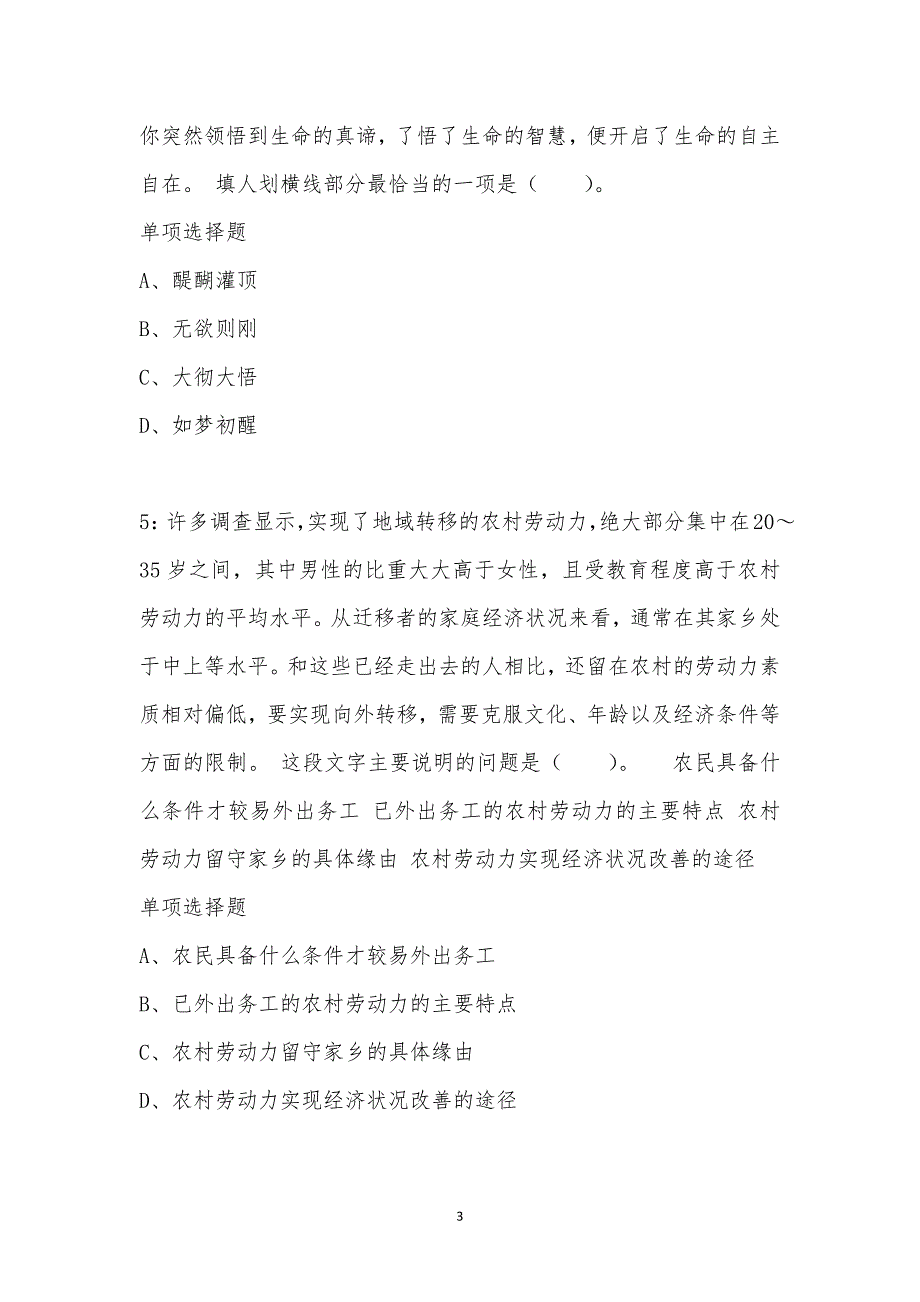 你突然领悟到生命的真谛，了悟了生命的智慧，便开启了生命的自主自在。 填人划横线部分最恰当的一项是（　　）。

单项选择题

A、醍醐灌顶

B、无欲则刚

C、大彻大悟

D、如梦初醒

5：许多调查显示，实现了地域转移的农村劳动力，绝大部分集中在20～35岁之间，其中男性的比重大大高于女性，且受教育程度高于农村劳动力的平均水平。从迁移者的家庭经济状况来看，通常在其家乡处于中上等水平。和这些已经走出去的人相比，还留在农村的劳动力素质相对偏低，要实现向外转移，需要克服文化、年龄以及经济条件等方面的限制。 这段文字主要说明的问题是（　　）。　农民具备什么条件才较易外出务工 已外出务工的农村劳动力的主要特点 农村劳动力留守家乡的具体缘由 农村劳动力实现经济状况改善的途径

单项选择题

A、农民具备什么条件才较易外出务工

B、已外出务工的农村劳动力的主要特点

C、农村劳动力留守家乡的具体缘由

D、农村劳动力实现经济状况改善的途径

3